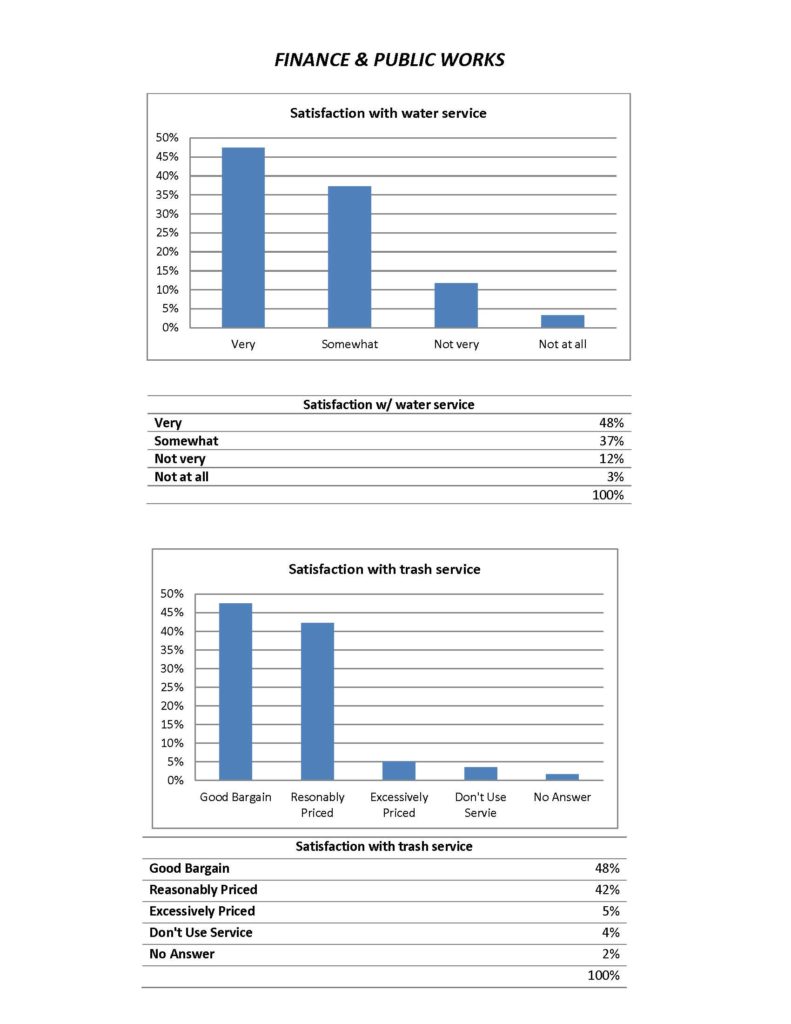 FINANCE & PUBLIC WORKS

Satisfaction with water service

50%
45%
40%
35%
30%
25%
20%
15%
10%
5%
0%

Very
Somewhat
Not very
Not at all

| Satisfaction w/ water service | |
|---|---|
| Very | 48% |
| Somewhat | 37% |
| Not very | 12% |
| Not at all | 3% |
| | 100% |

Satisfaction with trash service

50%
45%
40%
35%
30%
25%
20%
15%
10%
5%
0%

Good Bargain
Resonably Priced
Excessively Priced
Don't Use Servie
No Answer

| Satisfaction with trash service | |
|---|---|
| Good Bargain | 48% |
| Reasonably Priced | 42% |
| Excessively Priced | 5% |
| Don't Use Service | 4% |
| No Answer | 2% |
| | 100% |